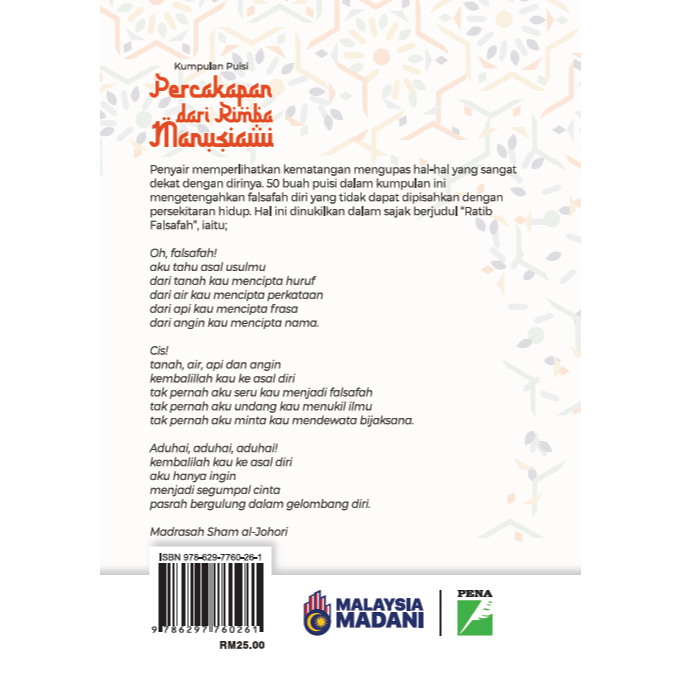 Kumpulan Puisi
Percakapan dari Rimba Manusiawi

Penyair memperlihatkan kematangan mengupas hal-hal yang sangat dekat dengan dirinya. 50 buah puisi dalam kumpulan ini mengetengahkan falsafah diri yang tidak dapat dipisahkan dengan persekitaran hidup. Hal ini dinukilkan dalam sajak berjudul "Ratib Falsafah", iaitu;

Oh, falsafah!
aku tahu asal usulmu
dari tanah kau mencipta huruf
dari air kau mencipta perkataan
dari api kau mencipta frasa
dari angin kau mencipta nama.

Cis!
tanah, air, api dan angin
kembalillah kau ke asal diri
tak pernah aku seru kau menjadi falsafah
tak pernah aku undang kau menukil ilmu
tak pernah aku minta kau mendewata bijaksana.

Aduhai, aduhai, aduhai!
kembalilah kau ke asal diri
aku hanya ingin
menjadi segumpal cinta
pasrah bergulung dalam gelombang diri.

Madrasah Sham al-Johori

ISBN 978-629-7760-26-1
9 786297 760261
RM25.00

MALAYSIA MADANI

PENA